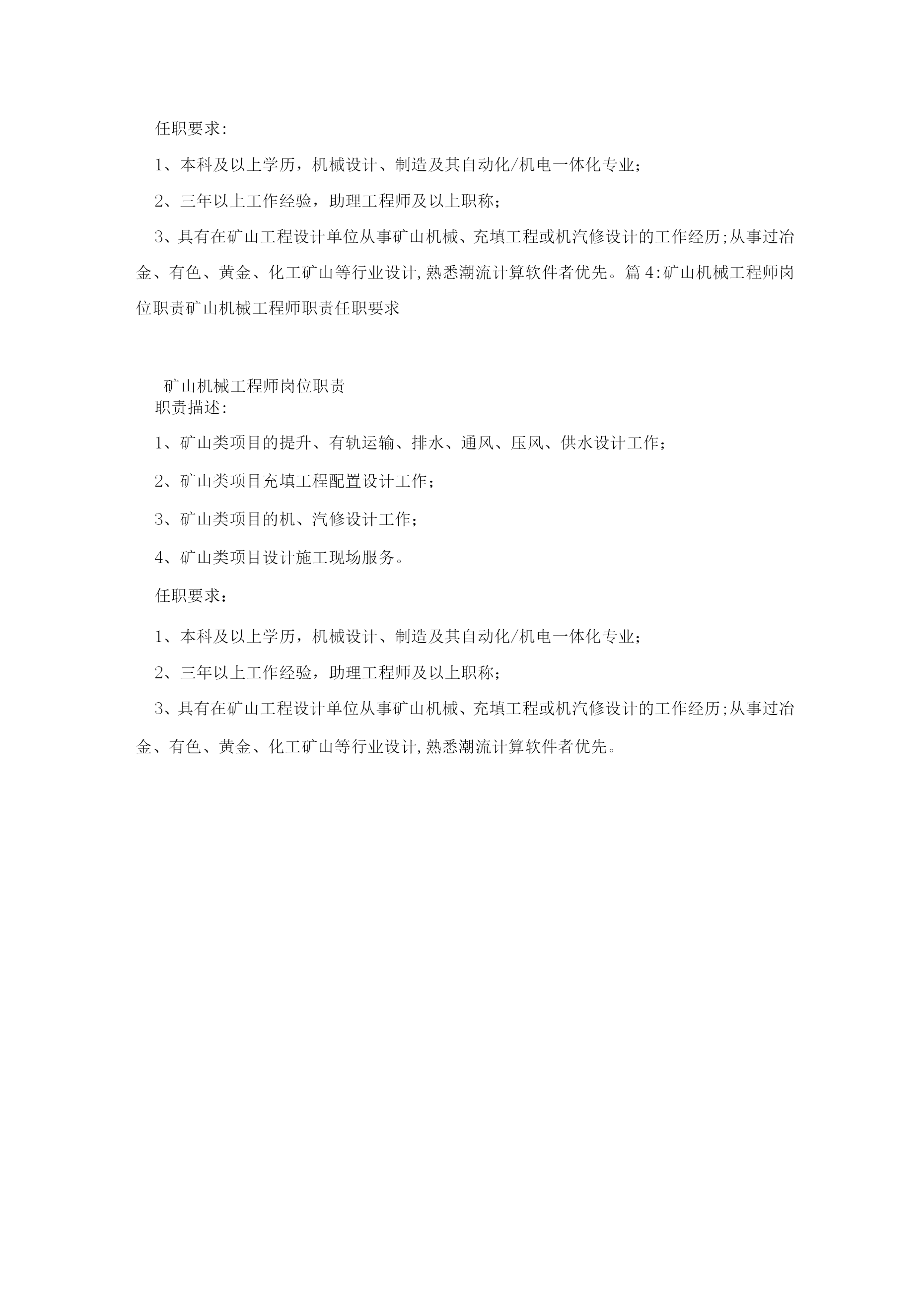 任职要求:

1、本科及以上学历，机械设计、制造及其自动化/机电一体化专业;

2、三年以上工作经验，助理工程师及以上职称;

3、具有在矿山工程设计单位从事矿山机械、充填工程或机汽修设计的工作经历;从事过冶金、有色、黄金、化工矿山等行业设计,熟悉潮流计算软件者优先。篇4:矿山机械工程师岗位职责矿山机械工程师职责任职要求

矿山机械工程师岗位职责
职责描述:

1、矿山类项目的提升、有轨运输、排水、通风、压风、供水设计工作;

2、矿山类项目充填工程配置设计工作;

3、矿山类项目的机、汽修设计工作;

4、矿山类项目设计施工现场服务。

任职要求：

1、本科及以上学历，机械设计、制造及其自动化/机电一体化专业;

2、三年以上工作经验，助理工程师及以上职称;

3、具有在矿山工程设计单位从事矿山机械、充填工程或机汽修设计的工作经历;从事过冶金、有色、黄金、化工矿山等行业设计,熟悉潮流计算软件者优先。